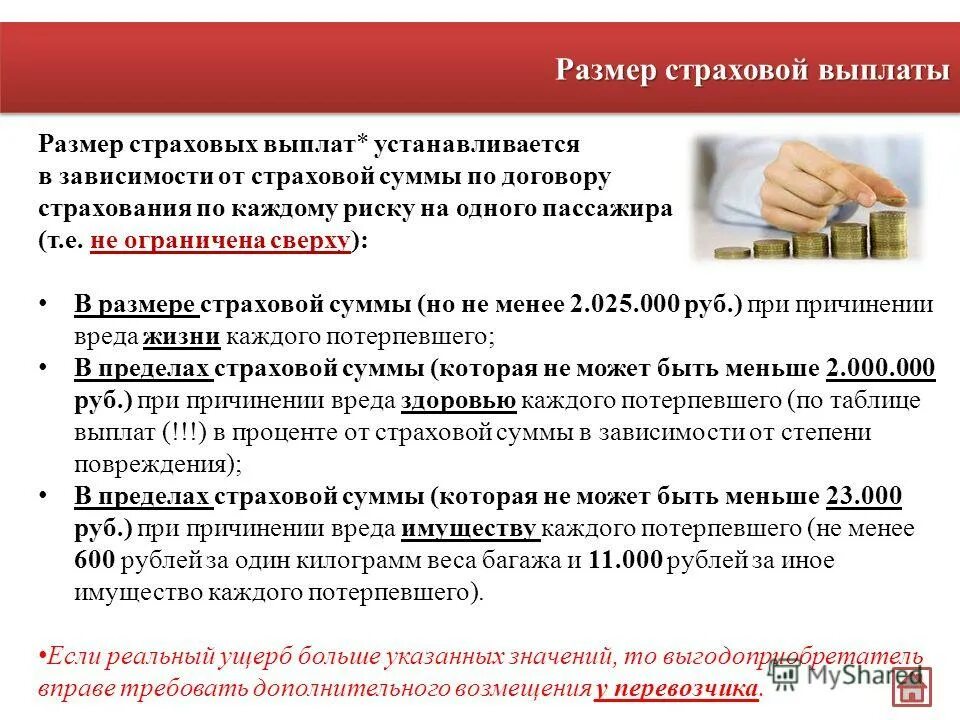 Размер страховой выплаты

Размер страховых выплат* устанавливается в зависимости от страховой суммы по договору страхования по каждому риску на одного пассажира (т.е. не ограничена сверху):

• В размере страховой суммы (но не менее 2.025.000 руб.) при причинении вреда жизни каждого потерпевшего;
• В пределах страховой суммы (которая не может быть меньше 2.000.000 руб.) при причинении вреда здоровью каждого потерпевшего (по таблице выплат (!!!) в проценте от страховой суммы в зависимости от степени повреждения);
• В пределах страховой суммы (которая не может быть меньше 23.000 руб.) при причинении вреда имуществу каждого потерпевшего (не менее 600 рублей за один килограмм веса багажа и 11.000 рублей за иное имущество каждого потерпевшего).

•Если реальный ущерб больше указанных значений, то выгодоприобретатель вправе требовать дополнительного возмещения у перевозчика.

MyShared